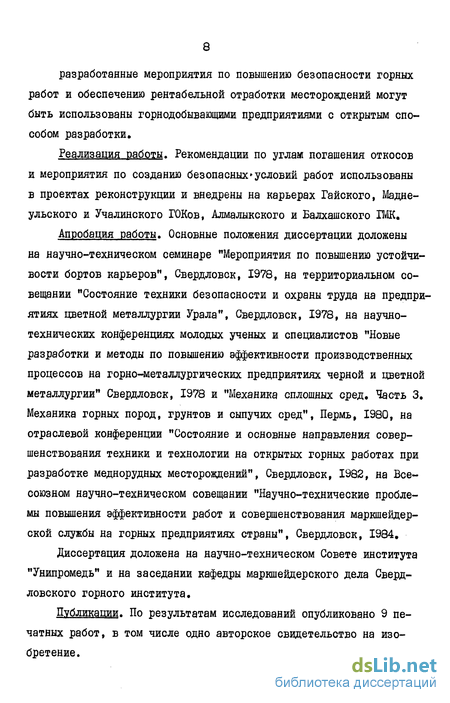 8

разработанные мероприятия по повышению безопасности горных работ и обеспечению рентабельной отработки месторождений могут быть использованы горнодобывающими предприятиями с открытым способом разработки.

Реализация работы. Рекомендации по углам погашения откосов и мероприятия по созданию безопасных условий работ использованы в проектах реконструкции и внедрены на карьерах Гайского, Маднеульского и Учалинского ГОКов, Алмалыкского и Балхашского ГМК.

Апробация работы. Основные положения диссертации доложены на научно-техническом семинаре "Мероприятия по повышению устойчивости бортов карьеров", Свердловск, 1978, на территориальном совещании "Состояние техники безопасности и охраны труда на предприятиях цветной металлургии Урала", Свердловск, 1978, на научно-технических конференциях молодых ученых и специалистов "Новые разработки и методы по повышению эффективности производственных процессов на горно-металлургических предприятиях черной и цветной металлургии" Свердловск, 1978 и "Механика сплошных сред. Часть 3. Механика горных пород, грунтов и сыпучих сред", Пермь, 1980, на отраслевой конференции "Состояние и основные направления совершенствования техники и технологии на открытых горных работах при разработке меднорудных месторождений", Свердловск, 1982, на Всесоюзном научно-техническом совещании "Научно-технические проблемы повышения эффективности работ и совершенствования маркшейдерской службы на горных предприятиях страны", Свердловск, 1984.

Диссертация доложена на научно-техническом Совете института "Унипромедь" и на заседании кафедры маркшейдерского дела Свердловского горного института.

Публикации. По результатам исследований опубликовано 9 печатных работ, в том числе одно авторское свидетельство на изобретение.

dsLib.net
библиотека диссертаций